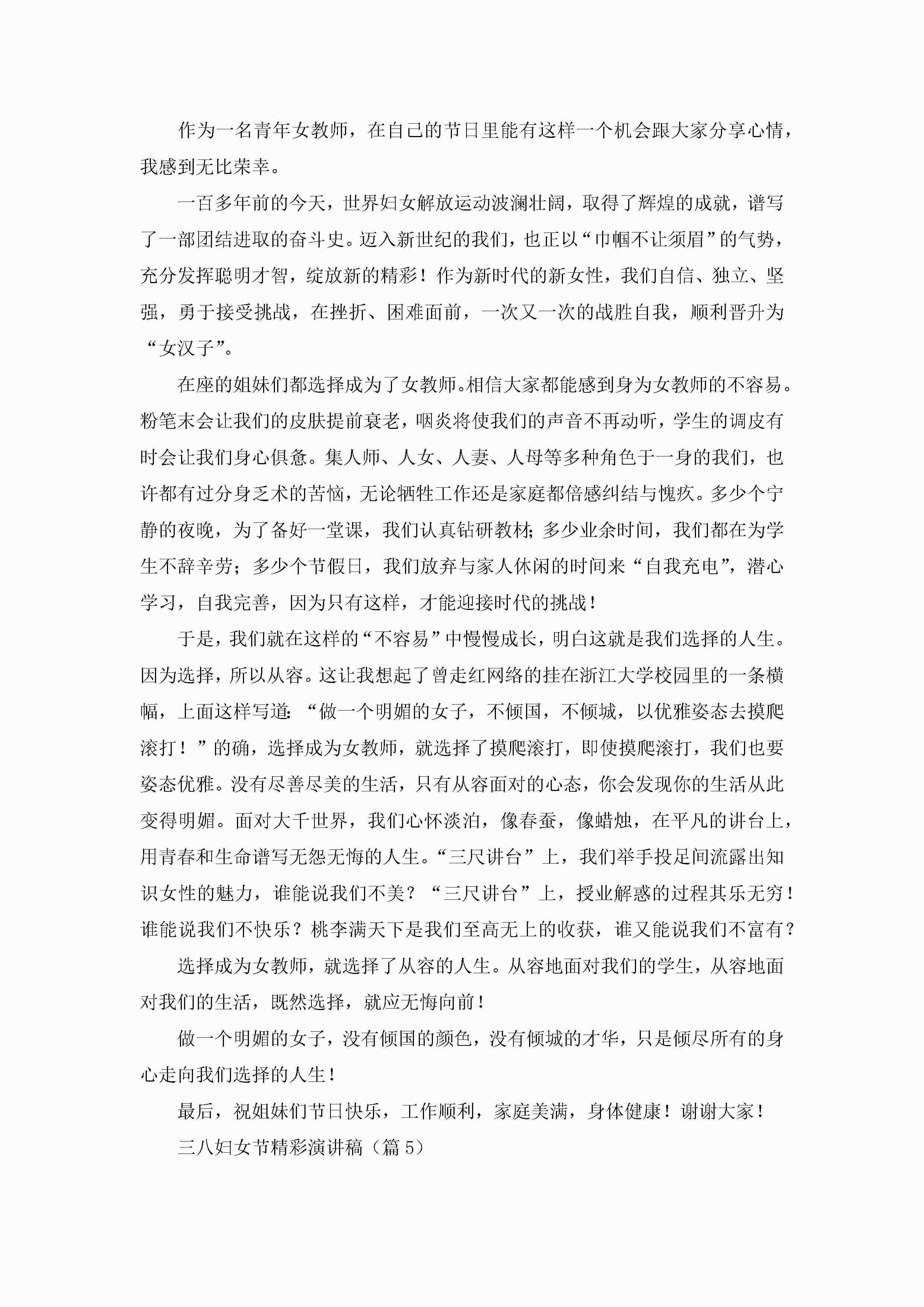 作为一名青年女教师，在自己的节日里能有这样一个机会跟大家分享心情，我感到无比荣幸。

一百多年前的今天，世界妇女解放运动波澜壮阔，取得了辉煌的成就，谱写了一部团结进取的奋斗史。迈入新世纪的我们，也正以“巾帼不让须眉”的气势，充分发挥聪明才智，绽放新的精彩！作为新时代的新女性，我们自信、独立、坚强，勇于接受挑战，在挫折、困难面前，一次又一次的战胜自我，顺利晋升为“女汉子”。

在座的姐妹们都选择成为了女教师。相信大家都能感到身为女教师的不容易。粉笔末会让我们的皮肤提前衰老，咽炎将使我们的声音不再动听，学生的调皮有时会让我们身心俱惫。集人师、人女、人妻、人母等多种角色于一身的我们，也许都有过分身乏术的苦恼，无论牺牲工作还是家庭都倍感纠结与愧疚。多少个宁静的夜晚，为了备好一堂课，我们认真钻研教材；多少业余时间，我们都在为学生不辞辛劳；多少个节假日，我们放弃与家人休闲的时间来“自我充电”，潜心学习，自我完善，因为只有这样，才能迎接时代的挑战！

于是，我们就在这样的“不容易”中慢慢成长，明白这就是我们选择的人生。因为选择，所以从容。这让我想起了曾走红网络的挂在浙江大学校园里的一条横幅，上面这样写道：“做一个明媚的女子，不倾国，不倾城，以优雅姿态去摸爬滚打！”的确，选择成为女教师，就选择了摸爬滚打，即使摸爬滚打，我们也要姿态优雅。没有尽善尽美的生活，只有从容面对的心态，你会发现你的生活从此变得明媚。面对大千世界，我们心怀淡泊，像春蚕，像蜡烛，在平凡的讲台上，用青春和生命谱写无怨无悔的人生。“三尺讲台”上，我们举手投足间流露出知识女性的魅力，谁能说我们不美？“三尺讲台”上，授业解惑的过程其乐无穷！谁能说我们不快乐？桃李满天下是我们至高无上的收获，谁又能说我们不富有？

选择成为女教师，就选择了从容的人生。从容地面对我们的学生，从容地面对我们的生活，既然选择，就应无悔向前！

做一个明媚的女子，没有倾国的颜色，没有倾城的才华，只是倾尽所有的身心走向我们选择的人生！

最后，祝姐妹们节日快乐，工作顺利，家庭美满，身体健康！谢谢大家！

三八妇女节精彩演讲稿（篇5）